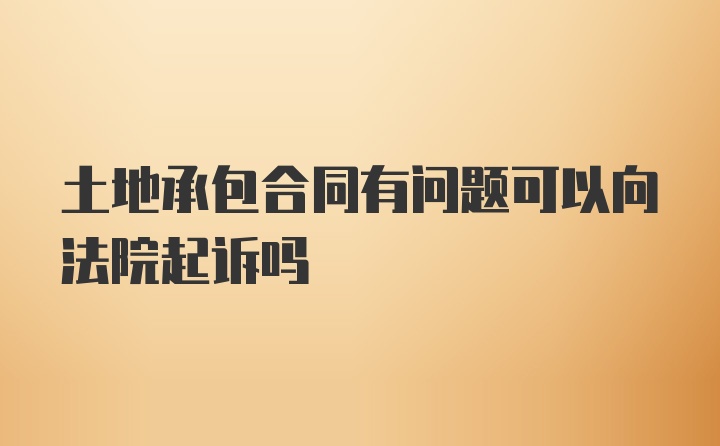 土地承包合同有问题可以向法院起诉吗